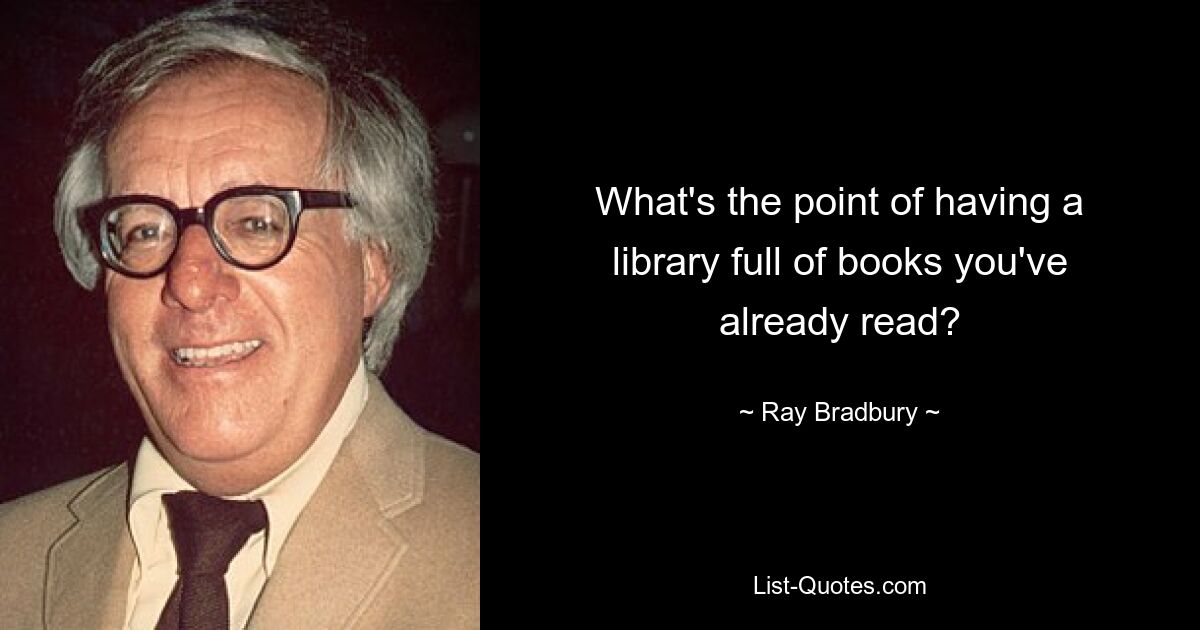 What's the point of having a library full of books you've already read?

~ Ray Bradbury ~

List-Quotes.com